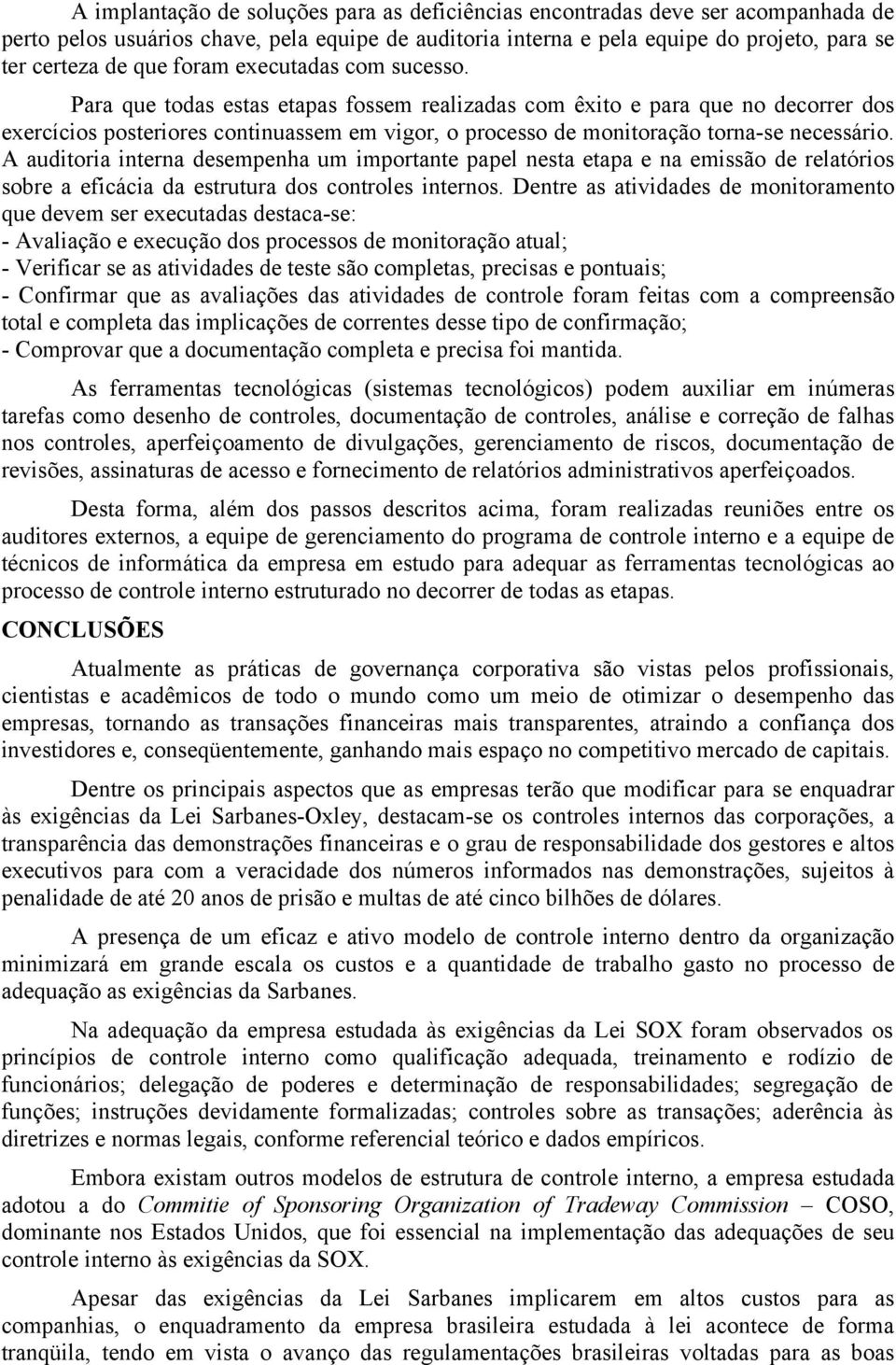 A implantação de soluções para as deficiências encontradas deve ser acompanhada de perto pelos usuários chave, pela equipe de auditoria interna e pela equipe do projeto, para se ter certeza de que foram executadas com sucesso.

Para que todas estas etapas fossem realizadas com êxito e para que no decorrer dos exercícios posteriores continuassem em vigor, o processo de monitoração torna-se necessário. A auditoria interna desempenha um importante papel nesta etapa e na emissão de relatórios sobre a eficácia da estrutura dos controles internos. Dentre as atividades de monitoramento que devem ser executadas destaca-se:
- Avaliação e execução dos processos de monitoração atual;
- Verificar se as atividades de teste são completas, precisas e pontuais;
- Confirmar que as avaliações das atividades de controle foram feitas com a compreensão total e completa das implicações de correntes desse tipo de confirmação;
- Comprovar que a documentação completa e precisa foi mantida.

As ferramentas tecnológicas (sistemas tecnológicos) podem auxiliar em inúmeras tarefas como desenho de controles, documentação de controles, análise e correção de falhas nos controles, aperfeiçoamento de divulgações, gerenciamento de riscos, documentação de revisões, assinaturas de acesso e fornecimento de relatórios administrativos aperfeiçoados.

Desta forma, além dos passos descritos acima, foram realizadas reuniões entre os auditores externos, a equipe de gerenciamento do programa de controle interno e a equipe de técnicos de informática da empresa em estudo para adequar as ferramentas tecnológicas ao processo de controle interno estruturado no decorrer de todas as etapas.

CONCLUSÕES

Atualmente as práticas de governança corporativa são vistas pelos profissionais, cientistas e acadêmicos de todo o mundo como um meio de otimizar o desempenho das empresas, tornando as transações financeiras mais transparentes, atraindo a confiança dos investidores e, conseqüentemente, ganhando mais espaço no competitivo mercado de capitais.

Dentre os principais aspectos que as empresas terão que modificar para se enquadrar às exigências da Lei Sarbanes-Oxley, destacam-se os controles internos das corporações, a transparência das demonstrações financeiras e o grau de responsabilidade dos gestores e altos executivos para com a veracidade dos números informados nas demonstrações, sujeitos à penalidade de até 20 anos de prisão e multas de até cinco bilhões de dólares.

A presença de um eficaz e ativo modelo de controle interno dentro da organização minimizará em grande escala os custos e a quantidade de trabalho gasto no processo de adequação as exigências da Sarbanes.

Na adequação da empresa estudada às exigências da Lei SOX foram observados os princípios de controle interno como qualificação adequada, treinamento e rodízio de funcionários; delegação de poderes e determinação de responsabilidades; segregação de funções; instruções devidamente formalizadas; controles sobre as transações; aderência às diretrizes e normas legais, conforme referencial teórico e dados empíricos.

Embora existam outros modelos de estrutura de controle interno, a empresa estudada adotou a do Commitie of Sponsoring Organization of Tradeway Commission – COSO, dominante nos Estados Unidos, que foi essencial na implementação das adequações de seu controle interno às exigências da SOX.

Apesar das exigências da Lei Sarbanes implicarem em altos custos para as companhias, o enquadramento da empresa brasileira estudada à lei acontece de forma tranqüila, tendo em vista o avanço das regulamentações brasileiras voltadas para as boas